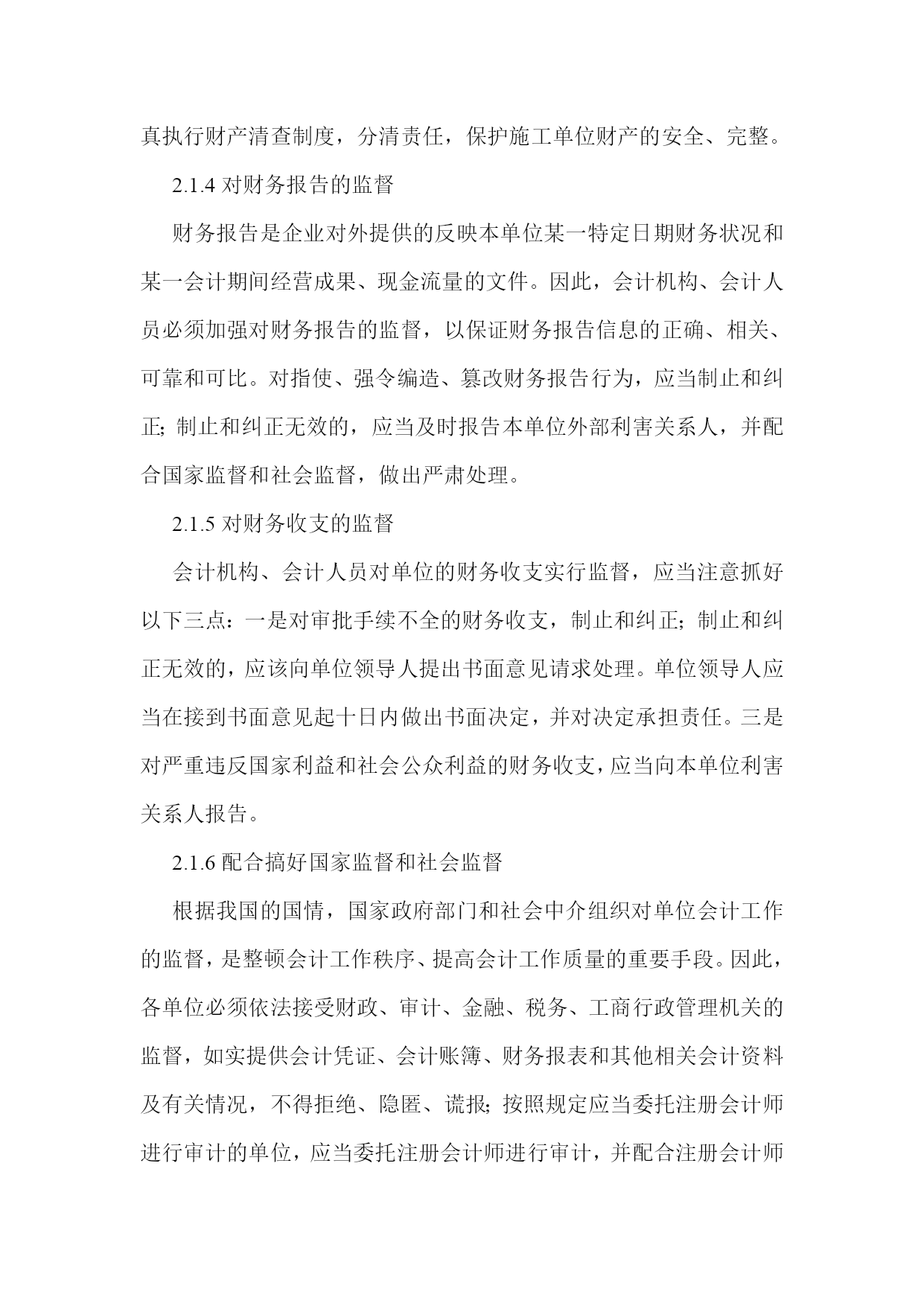 真执行财产清查制度，分清责任，保护施工单位财产的安全、完整。

2.1.4 对财务报告的监督

财务报告是企业对外提供的反映本单位某一特定日期财务状况和某一会计期间经营成果、现金流量的文件。因此，会计机构、会计人员必须加强对财务报告的监督，以保证财务报告信息的正确、相关、可靠和可比。对指使、强令编造、篡改财务报告行为，应当制止和纠正；制止和纠正无效的，应当及时报告本单位外部利害关系人，并配合国家监督和社会监督，做出严肃处理。

2.1.5 对财务收支的监督

会计机构、会计人员对单位的财务收支实行监督，应当注意抓好以下三点：一是对审批手续不全的财务收支，制止和纠正；制止和纠正无效的，应该向单位领导人提出书面意见请求处理。单位领导人应当在接到书面意见起十日内做出书面决定，并对决定承担责任。三是对严重违反国家利益和社会公众利益的财务收支，应当向本单位利害关系人报告。

2.1.6 配合搞好国家监督和社会监督

根据我国的国情，国家政府部门和社会中介组织对单位会计工作的监督，是整顿会计工作秩序、提高会计工作质量的重要手段。因此，各单位必须依法接受财政、审计、金融、税务、工商行政管理机关的监督，如实提供会计凭证、会计账簿、财务报表和其他相关会计资料及有关情况，不得拒绝、隐匿、谎报；按照规定应当委托注册会计师进行审计的单位，应当委托注册会计师进行审计，并配合注册会计师